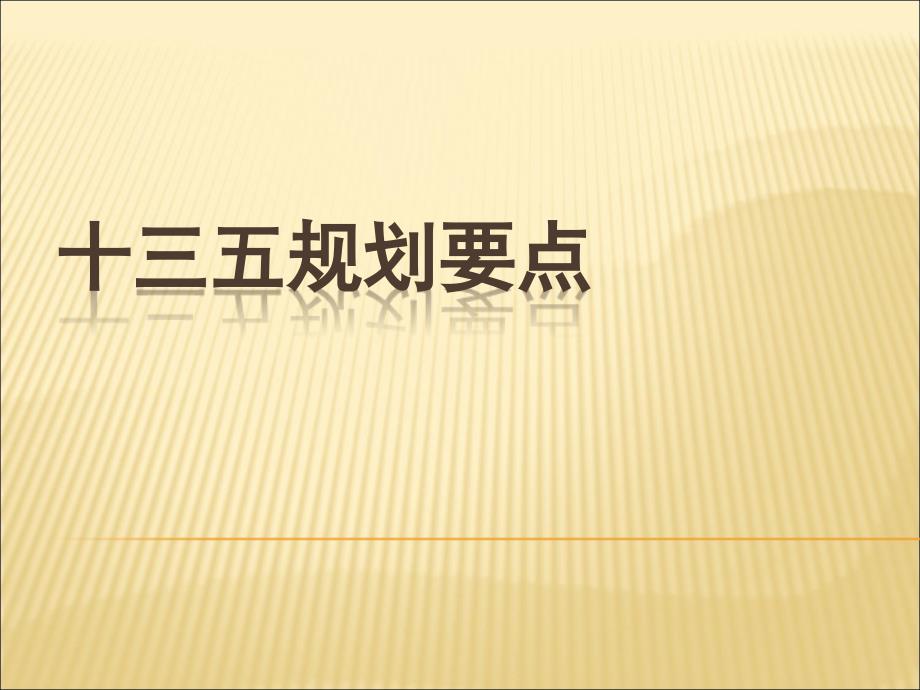 十三五规划要点